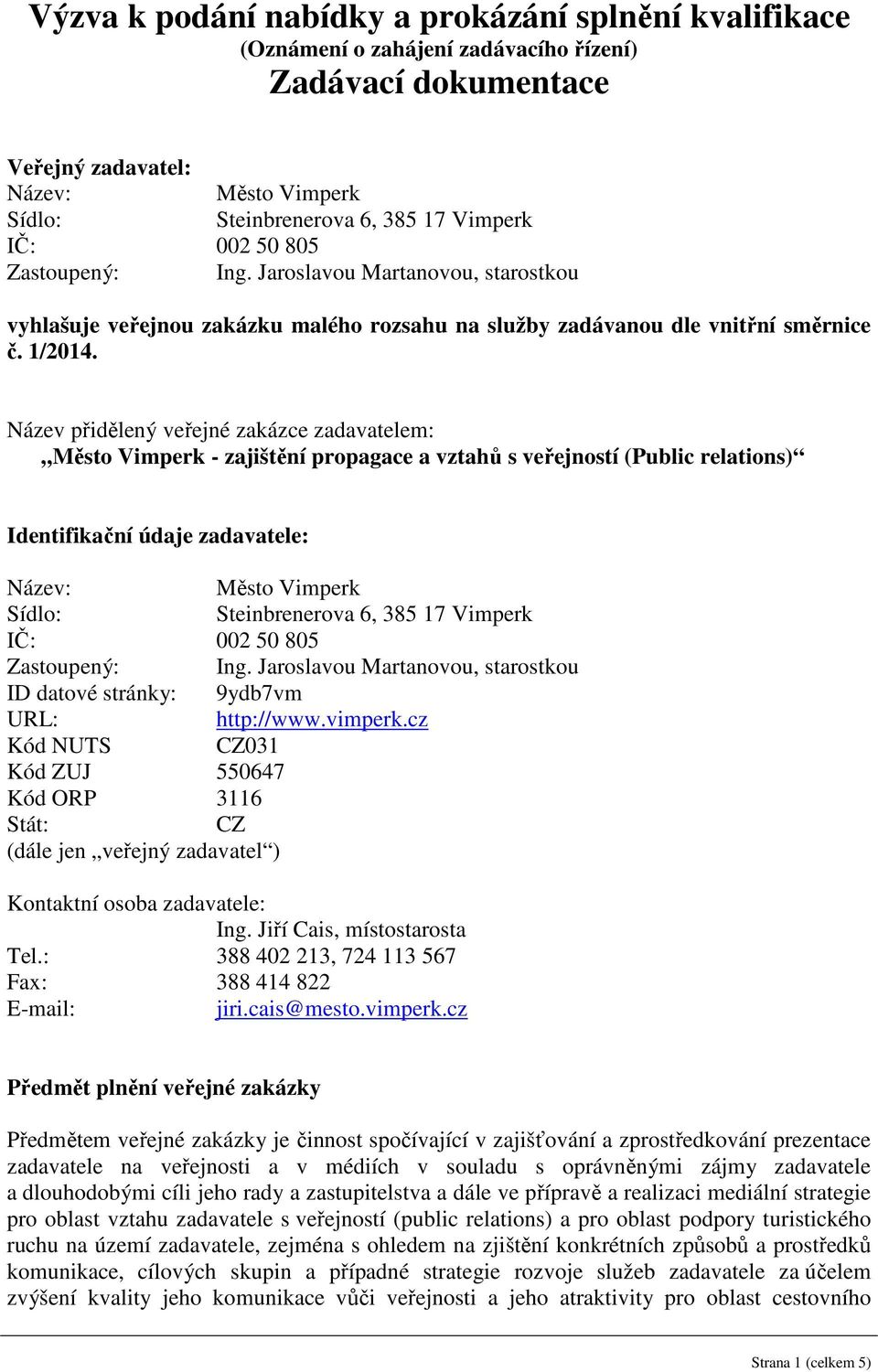 Výzva k podání nabídky a prokázání splnění kvalifikace
(Oznámení o zahájení zadávacího řízení)
Zadávací dokumentace

Veřejný zadavatel:
Název: Město Vimperk
Sídlo: Steinbrenerova 6, 385 17 Vimperk
IČ: 002 50 805
Zastoupený: Ing. Jaroslavou Martanovou, starostkou

vyhlašuje veřejnou zakázku malého rozsahu na služby zadávanou dle vnitřní směrnice č. 1/2014.

Název přidělený veřejné zakázce zadavatelem:
„Město Vimperk - zajištění propagace a vztahů s veřejností (Public relations)“

Identifikační údaje zadavatele:

Název: Město Vimperk
Sídlo: Steinbrenerova 6, 385 17 Vimperk
IČ: 002 50 805
Zastoupený: Ing. Jaroslavou Martanovou, starostkou
ID datové stránky: 9ydb7vm
URL: http://www.vimperk.cz
Kód NUTS CZ031
Kód ZUJ 550647
Kód ORP 3116
Stát: CZ
(dále jen „veřejný zadavatel“)

Kontaktní osoba zadavatele:
Ing. Jiří Cais, místostarosta
Tel.: 388 402 213, 724 113 567
Fax: 388 414 822
E-mail: jiri.cais@mesto.vimperk.cz

Předmět plnění veřejné zakázky

Předmětem veřejné zakázky je činnost spočívající v zajišťování a zprostředkování prezentace zadavatele na veřejnosti a v médiích v souladu s oprávněnými zájmy zadavatele a dlouhodobými cíli jeho rady a zastupitelstva a dále ve přípravě a realizaci mediální strategie pro oblast vztahu zadavatele s veřejností (public relations) a pro oblast podpory turistického ruchu na území zadavatele, zejména s ohledem na zjištění konkrétních způsobů a prostředků komunikace, cílových skupin a případné strategie rozvoje služeb zadavatele za účelem zvýšení kvality jeho komunikace vůči veřejnosti a jeho atraktivity pro oblast cestovního

Strana 1 (celkem 5)